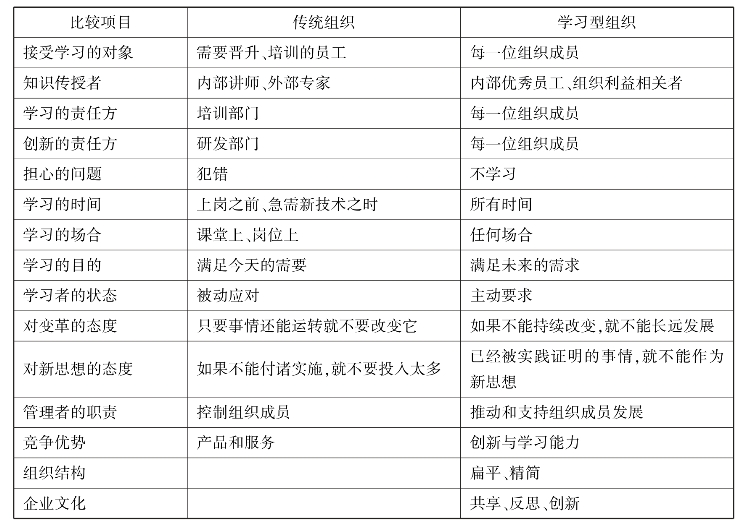 | 比较项目 | 传统组织 | 学习型组织 |
|---|---|---|
| 接受学习的对象 | 需要晋升、培训的员工 | 每一位组织成员 |
| 知识传授者 | 内部讲师、外部专家 | 内部优秀员工、组织利益相关者 |
| 学习的责任方 | 培训部门 | 每一位组织成员 |
| 创新的责任方 | 研发部门 | 每一位组织成员 |
| 担心的问题 | 犯错 | 不学习 |
| 学习的时间 | 上岗之前、急需新技术之时 | 所有时间 |
| 学习的场合 | 课堂上、岗位上 | 任何场合 |
| 学习的目的 | 满足今天的需要 | 满足未来的需求 |
| 学习者的状态 | 被动应对 | 主动要求 |
| 对变革的态度 | 只要事情还能运转就不要改变它 | 如果不能持续改变,就不能长远发展 |
| 对新思想的态度 | 如果不能付诸实施,就不要投入太多 | 已经被实践证明的事情,就不能作为新思想 |
| 管理者的职责 | 控制组织成员 | 推动和支持组织成员发展 |
| 竞争优势 | 产品和服务 | 创新与学习能力 |
| 组织结构 | | 扁平、精简 |
| 企业文化 | | 共享、反思、创新 |